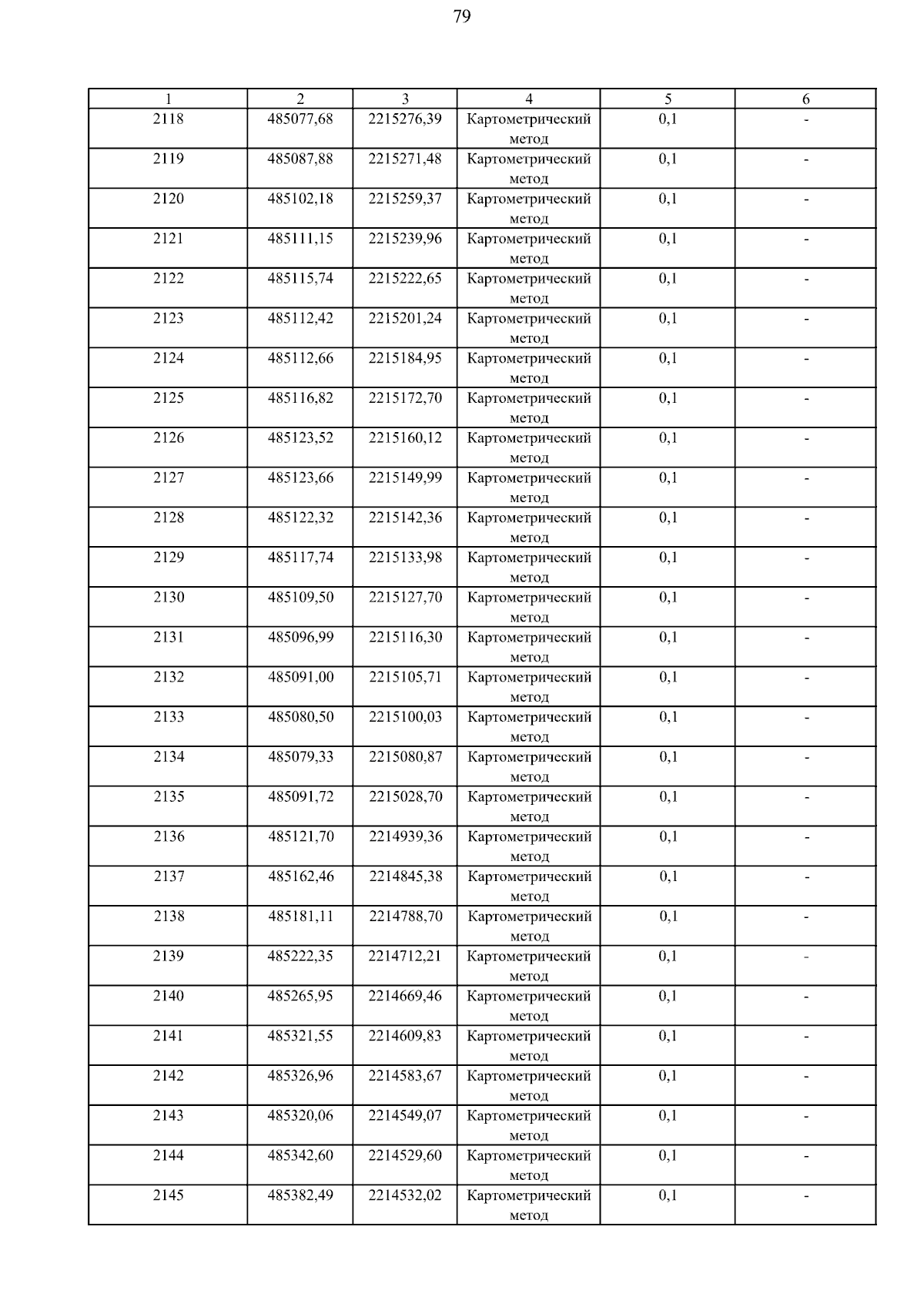 79

| 1 | 2 | 3 | 4 | 5 | 6 |
|---|---|---|---|---|---|
| 2118 | 485077,68 | 2215276,39 | Картометрический метод | 0,1 | - |
| 2119 | 485087,88 | 2215271,48 | Картометрический метод | 0,1 | - |
| 2120 | 485102,18 | 2215259,37 | Картометрический метод | 0,1 | - |
| 2121 | 485111,15 | 2215239,96 | Картометрический метод | 0,1 | - |
| 2122 | 485115,74 | 2215222,65 | Картометрический метод | 0,1 | - |
| 2123 | 485112,42 | 2215201,24 | Картометрический метод | 0,1 | - |
| 2124 | 485112,66 | 2215184,95 | Картометрический метод | 0,1 | - |
| 2125 | 485116,82 | 2215172,70 | Картометрический метод | 0,1 | - |
| 2126 | 485123,52 | 2215160,12 | Картометрический метод | 0,1 | - |
| 2127 | 485123,66 | 2215149,99 | Картометрический метод | 0,1 | - |
| 2128 | 485122,32 | 2215142,36 | Картометрический метод | 0,1 | - |
| 2129 | 485117,74 | 2215133,98 | Картометрический метод | 0,1 | - |
| 2130 | 485109,50 | 2215127,70 | Картометрический метод | 0,1 | - |
| 2131 | 485096,99 | 2215116,30 | Картометрический метод | 0,1 | - |
| 2132 | 485091,00 | 2215105,71 | Картометрический метод | 0,1 | - |
| 2133 | 485080,50 | 2215100,03 | Картометрический метод | 0,1 | - |
| 2134 | 485079,33 | 2215080,87 | Картометрический метод | 0,1 | - |
| 2135 | 485091,72 | 2215028,70 | Картометрический метод | 0,1 | - |
| 2136 | 485121,70 | 2214939,36 | Картометрический метод | 0,1 | - |
| 2137 | 485162,46 | 2214845,38 | Картометрический метод | 0,1 | - |
| 2138 | 485181,11 | 2214788,70 | Картометрический метод | 0,1 | - |
| 2139 | 485222,35 | 2214712,21 | Картометрический метод | 0,1 | - |
| 2140 | 485265,95 | 2214669,46 | Картометрический метод | 0,1 | - |
| 2141 | 485321,55 | 2214609,83 | Картометрический метод | 0,1 | - |
| 2142 | 485326,96 | 2214583,67 | Картометрический метод | 0,1 | - |
| 2143 | 485320,06 | 2214549,07 | Картометрический метод | 0,1 | - |
| 2144 | 485342,60 | 2214529,60 | Картометрический метод | 0,1 | - |
| 2145 | 485382,49 | 2214532,02 | Картометрический метод | 0,1 | - |